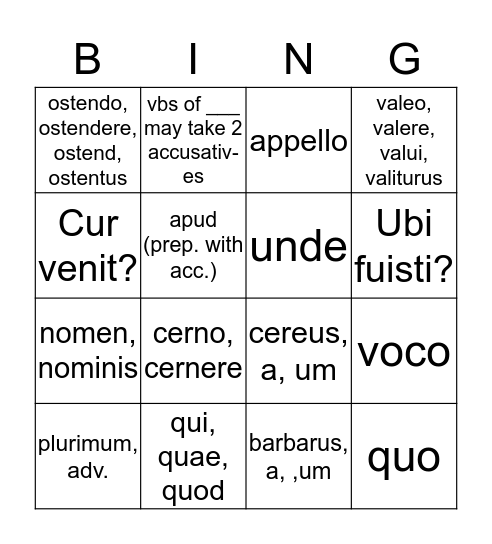 | B | I | N | G |
|---|---|---|---|
| ostendo, ostendere, ostend, ostentus | vbs of ___ may take 2 accusatives | appello | valeo, valere, valui, valiturus |
| Cur venit? | apud (prep. with acc.) | unde | Ubi fuisti? |
| nomen, nominis | cerno, cernere | cereus, a, um | voco |
| plurimum, adv. | qui, quae, quod | barbarus, a, ,um | quo |